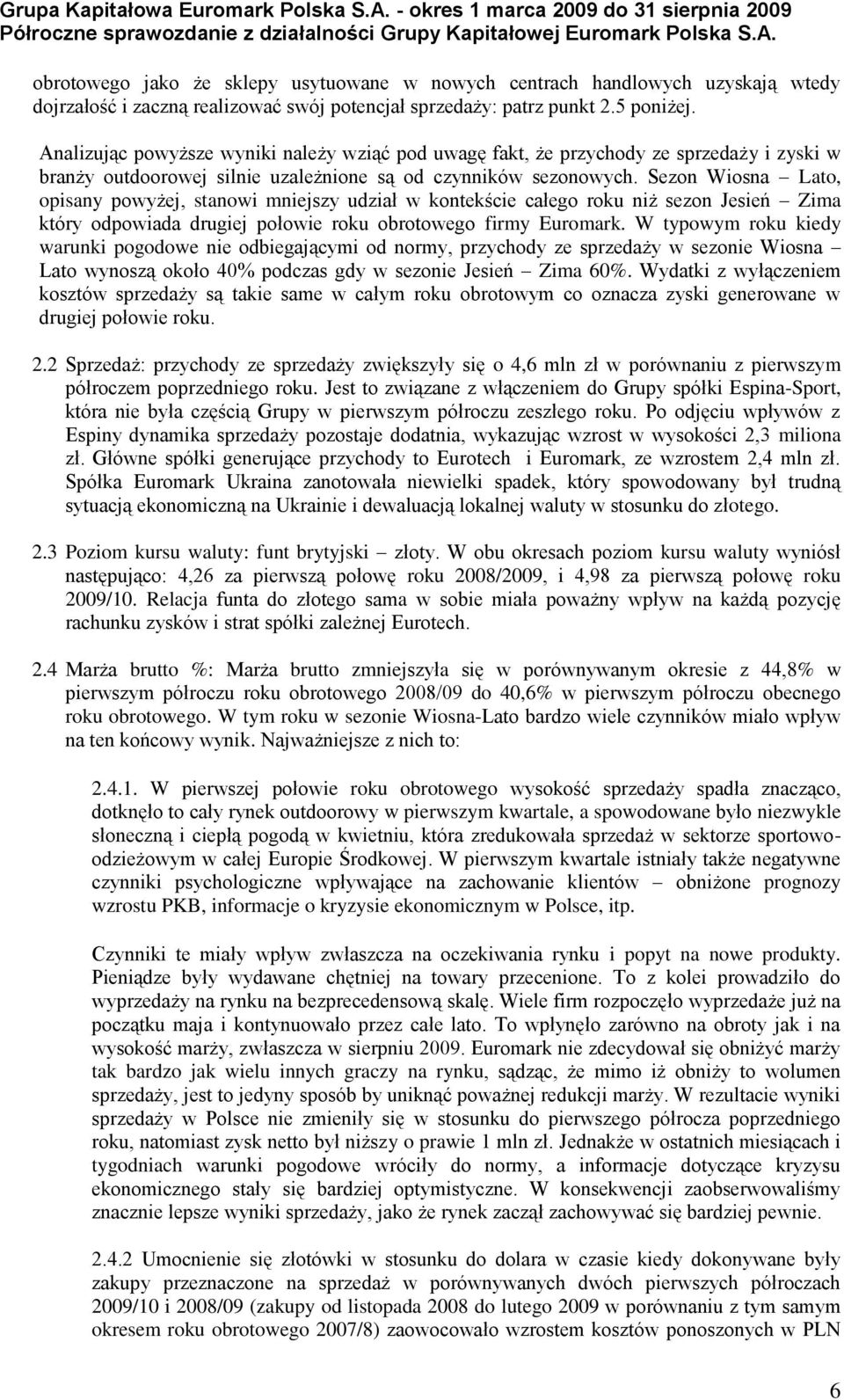 Grupa Kapitałowa Euromark Polska S.A. - okres 1 marca 2009 do 31 sierpnia 2009
Półroczne sprawozdanie z działalności Grupy Kapitałowej Euromark Polska S.A.

obrotowego jako że sklepy usytuowane w nowych centrach handlowych uzyskają wtedy dojrzałość i zaczną realizować swój potencjał sprzedaży: patrz punkt 2.5 poniżej.

Analizując powyższe wyniki należy wziąć pod uwagę fakt, że przychody ze sprzedaży i zyski w branży outdoorowej silnie uzależnione są od czynników sezonowych. Sezon Wiosna – Lato, opisany powyżej, stanowi mniejszy udział w kontekście całego roku niż sezon Jesień – Zima który odpowiada drugiej połowie roku obrotowego firmy Euromark. W typowym roku kiedy warunki pogodowe nie odbiegającymi od normy, przychody ze sprzedaży w sezonie Wiosna – Lato wynoszą około 40% podczas gdy w sezonie Jesień – Zima 60%. Wydatki z wyłączeniem kosztów sprzedaży są takie same w całym roku obrotowym co oznacza zyski generowane w drugiej połowie roku.

2.2 Sprzedaż: przychody ze sprzedaży zwiększyły się o 4,6 mln zł w porównaniu z pierwszym półroczem poprzedniego roku. Jest to związane z włączeniem do Grupy spółki Espina-Sport, która nie była częścią Grupy w pierwszym półroczu zeszłego roku. Po odjęciu wpływów z Espiny dynamika sprzedaży pozostaje dodatnia, wykazując wzrost w wysokości 2,3 miliona zł. Główne spółki generujące przychody to Eurotech i Euromark, ze wzrostem 2,4 mln zł. Spółka Euromark Ukraina zanotowała niewielki spadek, który spowodowany był trudną sytuacją ekonomiczną na Ukrainie i dewaluacją lokalnej waluty w stosunku do złotego.

2.3 Poziom kursu waluty: funt brytyjski – złoty. W obu okresach poziom kursu waluty wyniósł następująco: 4,26 za pierwszą połowę roku 2008/2009, i 4,98 za pierwszą połowę roku 2009/10. Relacja funta do złotego sama w sobie miała poważny wpływ na każdą pozycję rachunku zysków i strat spółki zależnej Eurotech.

2.4 Marża brutto %: Marża brutto zmniejszyła się w porównywanym okresie z 44,8% w pierwszym półroczu roku obrotowego 2008/09 do 40,6% w pierwszym półroczu obecnego roku obrotowego. W tym roku w sezonie Wiosna-Lato bardzo wiele czynników miało wpływ na ten końcowy wynik. Najważniejsze z nich to:

2.4.1. W pierwszej połowie roku obrotowego wysokość sprzedaży spadła znacząco, dotknęło to cały rynek outdoorowy w pierwszym kwartale, a spowodowane było niezwykle słoneczną i ciepłą pogodą w kwietniu, która zredukowała sprzedaż w sektorze sportowo-odzieżowym w całej Europie Środkowej. W pierwszym kwartale istniały także negatywne czynniki psychologiczne wpływające na zachowanie klientów – obniżone prognozy wzrostu PKB, informacje o kryzysie ekonomicznym w Polsce, itp.

Czynniki te miały wpływ zwłaszcza na oczekiwania rynku i popyt na nowe produkty. Pieniądze były wydawane chętniej na towary przecenione. To z kolei prowadziło do wyprzedaży na rynku na bezprecedensową skalę. Wiele firm rozpoczęło wyprzedaże już na początku maja i kontynuowało przez całe lato. To wpłynęło zarówno na obroty jak i na wysokość marży, zwłaszcza w sierpniu 2009. Euromark nie zdecydował się obniżyć marży tak bardzo jak wielu innych graczy na rynku, sądząc, że mimo iż obniży to wolumen sprzedaży, jest to jedyny sposób by uniknąć poważnej redukcji marży. W rezultacie wyniki sprzedaży w Polsce nie zmieniły się w stosunku do pierwszego półrocza poprzedniego roku, natomiast zysk netto był niższy o prawie 1 mln zł. Jednakże w ostatnich miesiącach i tygodniach warunki pogodowe wróciły do normy, a informacje dotyczące kryzysu ekonomicznego stały się bardziej optymistyczne. W konsekwencji zaobserwowaliśmy znacznie lepsze wyniki sprzedaży, jako że rynek zaczął zachowywać się bardziej pewnie.

2.4.2 Umocnienie się złotówki w stosunku do dolara w czasie kiedy dokonywane były zakupy przeznaczone na sprzedaż w porównywanych dwóch pierwszych półroczach 2009/10 i 2008/09 (zakupy od listopada 2008 do lutego 2009 w porównaniu z tym samym okresem roku obrotowego 2007/8) zaowocowało wzrostem kosztów ponoszonych w PLN

6